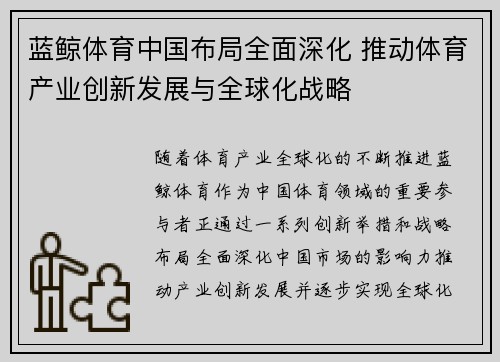 蓝鲸体育中国布局全面深化 推动体育产业创新发展与全球化战略

随着体育产业全球化的不断推进蓝鲸体育作为中国体育领域的重要参与者正通过一系列创新举措和战略布局全面深化中国市场的影响力推动产业创新发展并逐步实现全球化